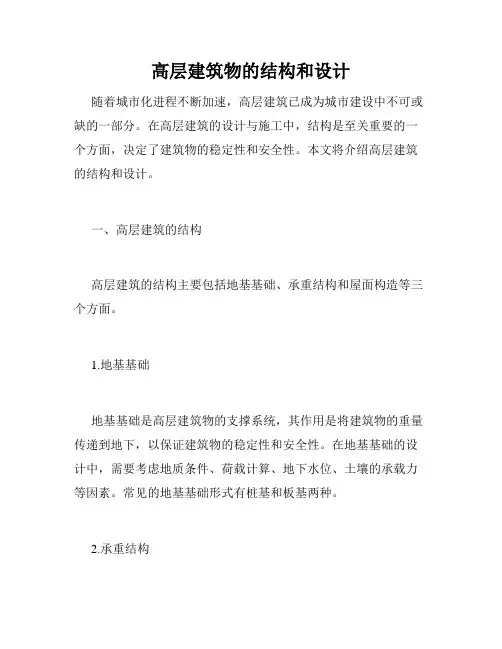 高层建筑物的结构和设计

随着城市化进程不断加速，高层建筑已成为城市建设中不可或缺的一部分。在高层建筑的设计与施工中，结构是至关重要的一个方面，决定了建筑物的稳定性和安全性。本文将介绍高层建筑的结构和设计。

一、高层建筑的结构

高层建筑的结构主要包括地基基础、承重结构和屋面构造等三个方面。

1.地基基础

地基基础是高层建筑物的支撑系统，其作用是将建筑物的重量传递到地下，以保证建筑物的稳定性和安全性。在地基基础的设计中，需要考虑地质条件、荷载计算、地下水位、土壤的承载力等因素。常见的地基基础形式有桩基和板基两种。

2.承重结构